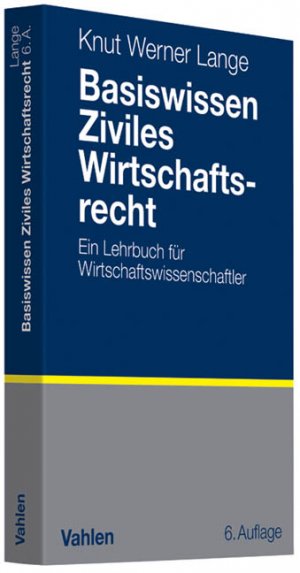 Lange
Basiswissen Ziviles Wirtschaftsrecht 6. A.

Vahlen

Knut Werner Lange

Basiswissen Ziviles Wirtschaftsrecht

Ein Lehrbuch für Wirtschaftswissenschaftler

Vahlen

6. Auflage